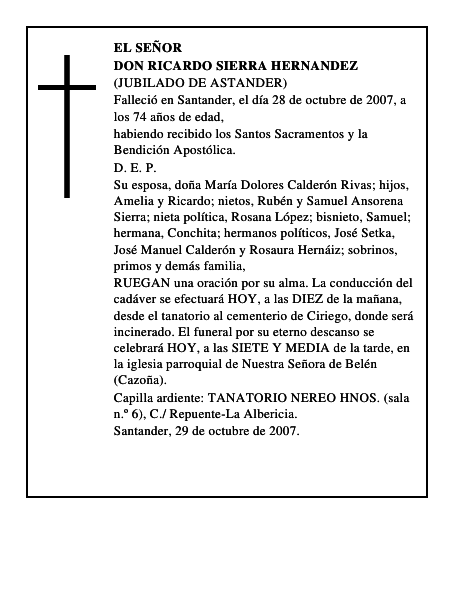 EL SEÑOR
DON RICARDO SIERRA HERNANDEZ
(JUBILADO DE ASTANDER)
Falleció en Santander, el día 28 de octubre de 2007, a los 74 años de edad,
habiendo recibido los Santos Sacramentos y la Bendición Apostólica.
D. E. P.
Su esposa, doña María Dolores Calderón Rivas; hijos, Amelia y Ricardo; nietos, Rubén y Samuel Ansorena Sierra; nieta política, Rosana López; bisnieto, Samuel; hermana, Conchita; hermanos políticos, José Setka, José Manuel Calderón y Rosaura Hernáiz; sobrinos, primos y demás familia,
RUEGAN una oración por su alma. La conducción del cadáver se efectuará HOY, a las DIEZ de la mañana, desde el tanatorio al cementerio de Ciriego, donde será incinerado. El funeral por su eterno descanso se celebrará HOY, a las SIETE Y MEDIA de la tarde, en la iglesia parroquial de Nuestra Señora de Belén (Cazoña).
Capilla ardiente: TANATORIO NEREO HNOS. (sala n.º 6), C./ Repuente-La Albericia.
Santander, 29 de octubre de 2007.